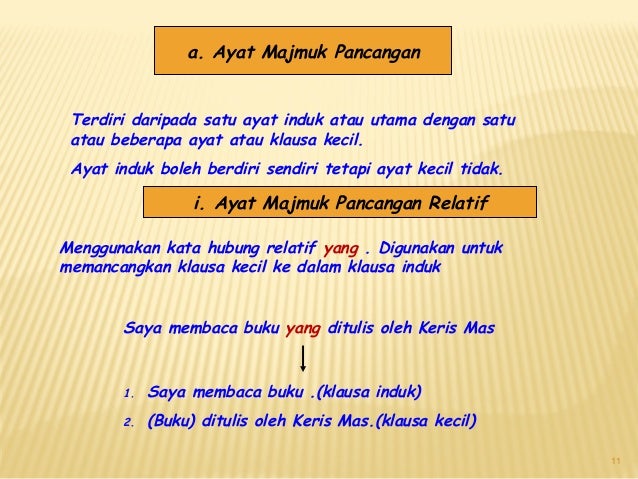 a. Ayat Majmuk Pancangan

Terdiri daripada satu ayat induk atau utama dengan satu atau beberapa ayat atau klausa kecil.

Ayat induk boleh berdiri sendiri tetapi ayat kecil tidak.

i. Ayat Majmuk Pancangan Relatif

Menggunakan kata hubung relatif yang . Digunakan untuk memancangkan klausa kecil ke dalam klausa induk

Saya membaca buku yang ditulis oleh Keris Mas

1. Saya membaca buku .(klausa induk)
2. (Buku) ditulis oleh Keris Mas.(klausa kecil)

11